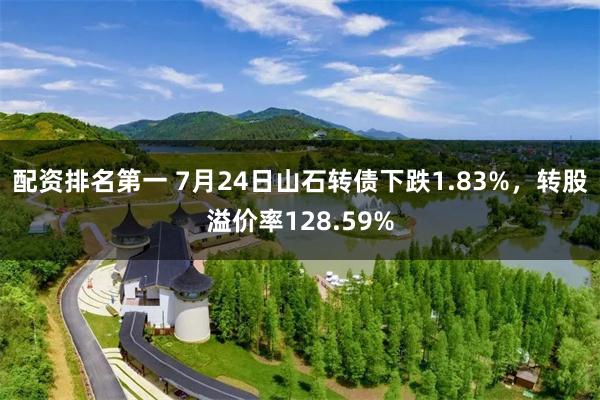 配资排名第一 7月24日山石转债下跌1.83%，转股溢价率128.59%